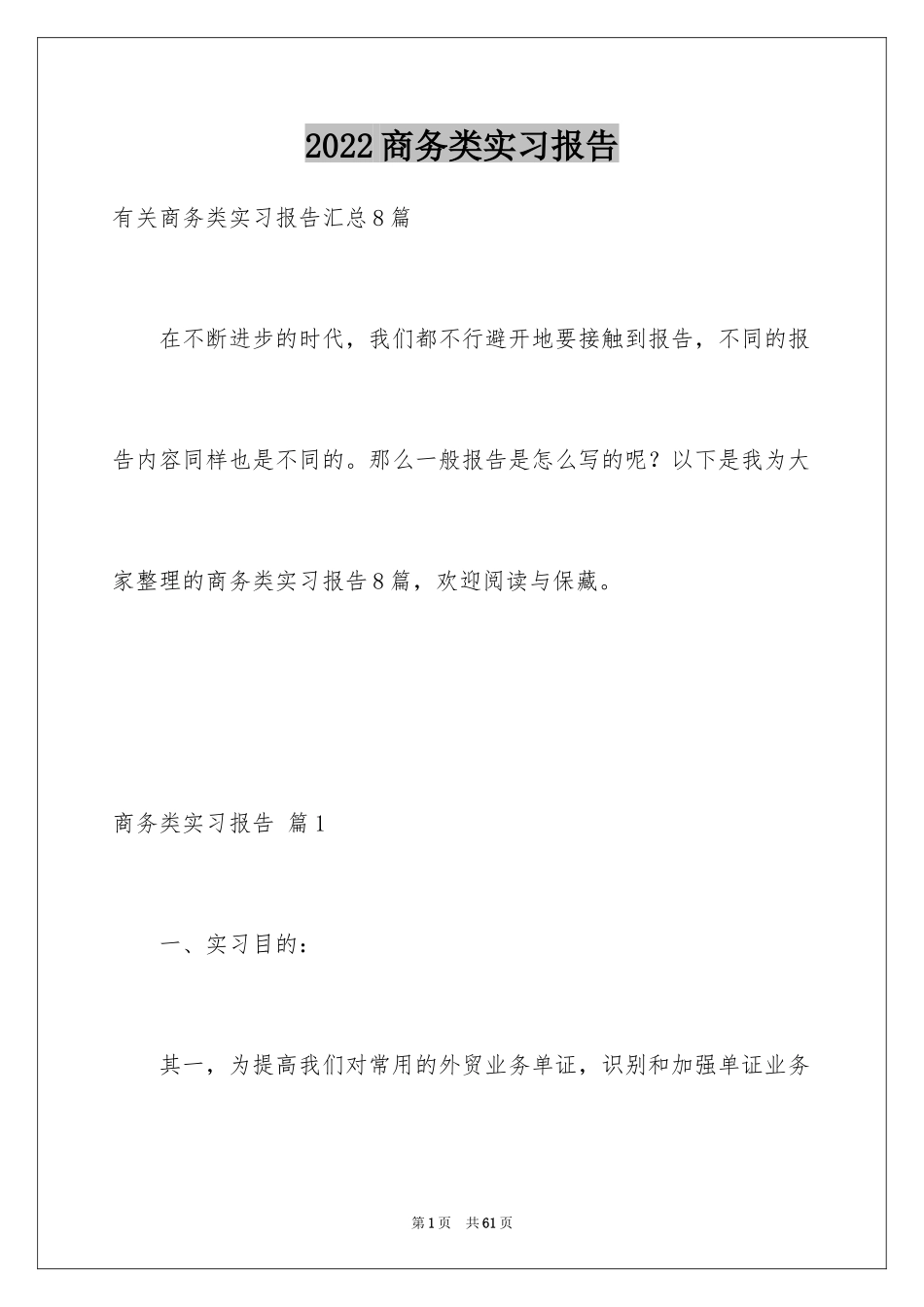 2022商务类实习报告

有关商务类实习报告汇总8篇

在不断进步的时代，我们都不行避开地要接触到报告，不同的报告内容同样也是不同的。那么一般报告是怎么写的呢？以下是我为大家整理的商务类实习报告8篇，欢迎阅读与保藏。

商务类实习报告 篇1

一、实习目的：

其一，为提高我们对常用的外贸业务单证，识别和加强单证业务

第1页 共61页